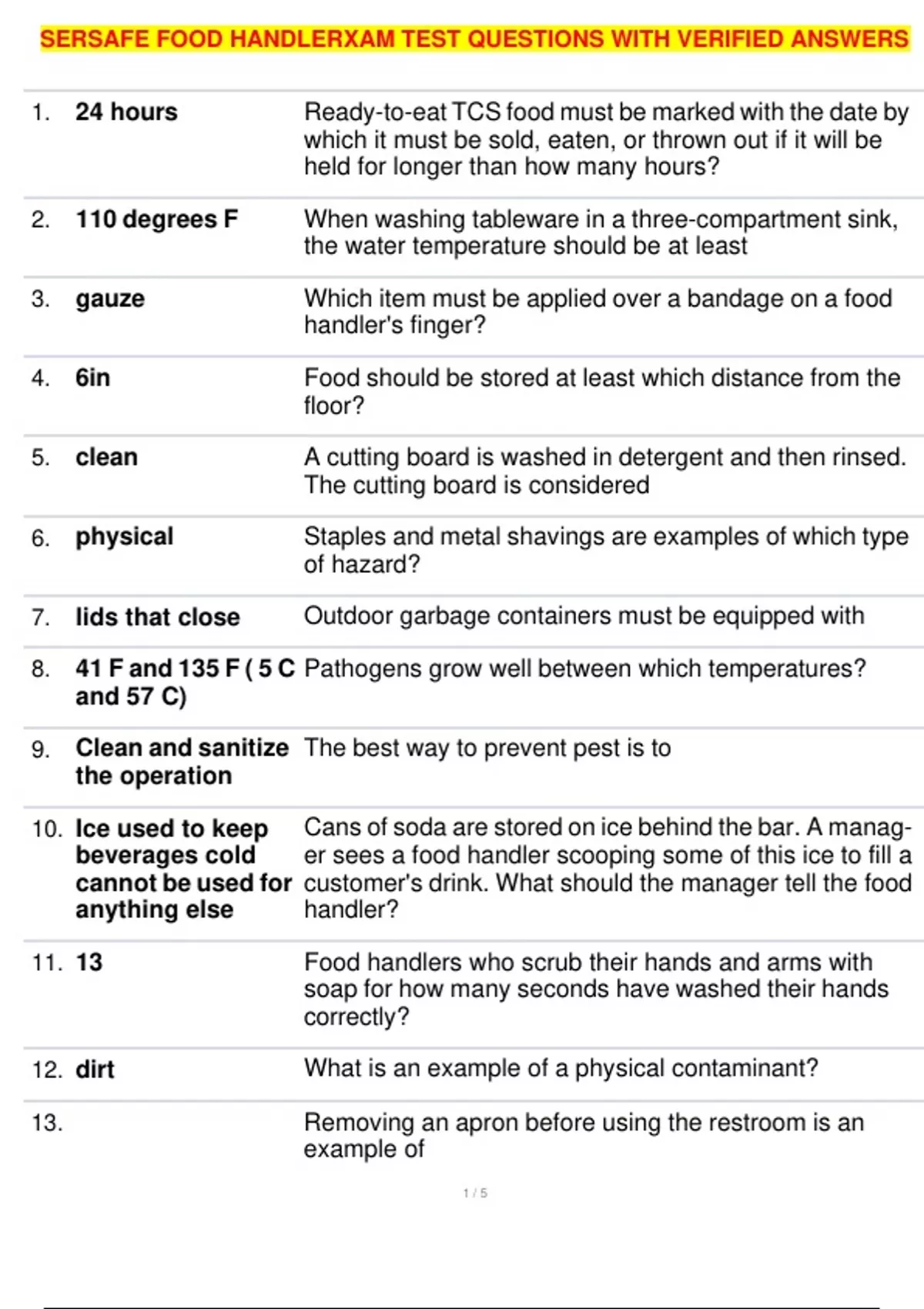 SERSAFE FOOD HANDLERXAM TEST QUESTIONS WITH VERIFIED ANSWERS

| | | |
|---|---|---|
| 1. | 24 hours | Ready-to-eat TCS food must be marked with the date by which it must be sold, eaten, or thrown out if it will be held for longer than how many hours? |
| 2. | 110 degrees F | When washing tableware in a three-compartment sink, the water temperature should be at least |
| 3. | gauze | Which item must be applied over a bandage on a food handler's finger? |
| 4. | 6in | Food should be stored at least which distance from the floor? |
| 5. | clean | A cutting board is washed in detergent and then rinsed. The cutting board is considered |
| 6. | physical | Staples and metal shavings are examples of which type of hazard? |
| 7. | lids that close | Outdoor garbage containers must be equipped with |
| 8. | 41 F and 135 F ( 5 C and 57 C) | Pathogens grow well between which temperatures? |
| 9. | Clean and sanitize the operation | The best way to prevent pest is to |
| 10. | Ice used to keep beverages cold cannot be used for anything else | Cans of soda are stored on ice behind the bar. A manager sees a food handler scooping some of this ice to fill a customer's drink. What should the manager tell the food handler? |
| 11. | 13 | Food handlers who scrub their hands and arms with soap for how many seconds have washed their hands correctly? |
| 12. | dirt | What is an example of a physical contaminant? |
| 13. | | Removing an apron before using the restroom is an example of |

1 / 5